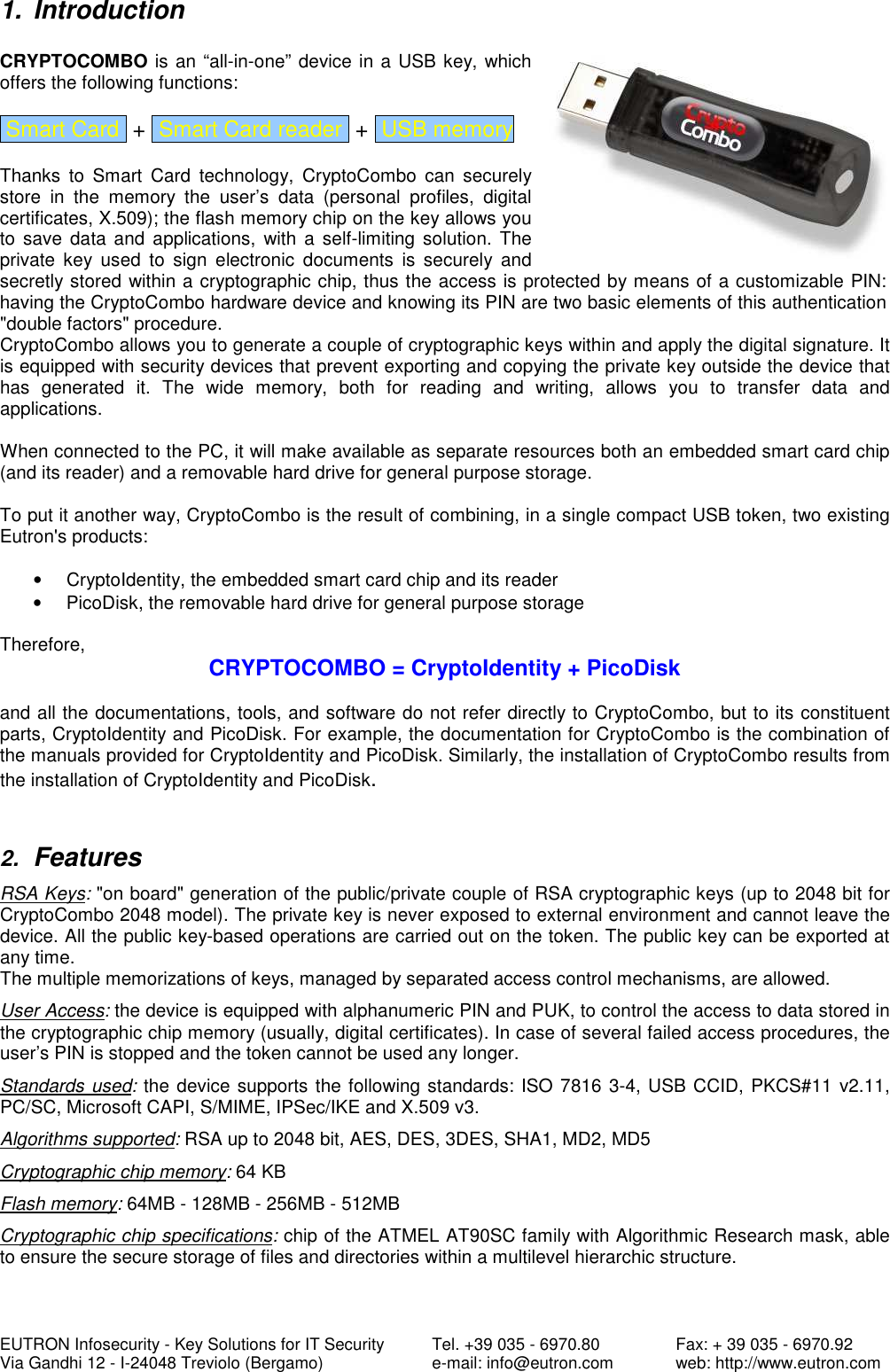 1. Introduction

CRYPTOCOMBO is an “all-in-one” device in a USB key, which offers the following functions:

Smart Card + Smart Card reader + USB memory

Crypto Combo

Thanks to Smart Card technology, CryptoCombo can securely store in the memory the user’s data (personal profiles, digital certificates, X.509); the flash memory chip on the key allows you to save data and applications, with a self-limiting solution. The private key used to sign electronic documents is securely and secretly stored within a cryptographic chip, thus the access is protected by means of a customizable PIN: having the CryptoCombo hardware device and knowing its PIN are two basic elements of this authentication "double factors" procedure.
CryptoCombo allows you to generate a couple of cryptographic keys within and apply the digital signature. It is equipped with security devices that prevent exporting and copying the private key outside the device that has generated it. The wide memory, both for reading and writing, allows you to transfer data and applications.

When connected to the PC, it will make available as separate resources both an embedded smart card chip (and its reader) and a removable hard drive for general purpose storage.

To put it another way, CryptoCombo is the result of combining, in a single compact USB token, two existing Eutron's products:

• CryptoIdentity, the embedded smart card chip and its reader
• PicoDisk, the removable hard drive for general purpose storage

Therefore,
CRYPTOCOMBO = CryptoIdentity + PicoDisk

and all the documentations, tools, and software do not refer directly to CryptoCombo, but to its constituent parts, CryptoIdentity and PicoDisk. For example, the documentation for CryptoCombo is the combination of the manuals provided for CryptoIdentity and PicoDisk. Similarly, the installation of CryptoCombo results from the installation of CryptoIdentity and PicoDisk.

2. Features

RSA Keys: "on board" generation of the public/private couple of RSA cryptographic keys (up to 2048 bit for CryptoCombo 2048 model). The private key is never exposed to external environment and cannot leave the device. All the public key-based operations are carried out on the token. The public key can be exported at any time.
The multiple memorizations of keys, managed by separated access control mechanisms, are allowed.

User Access: the device is equipped with alphanumeric PIN and PUK, to control the access to data stored in the cryptographic chip memory (usually, digital certificates). In case of several failed access procedures, the user’s PIN is stopped and the token cannot be used any longer.

Standards used: the device supports the following standards: ISO 7816 3-4, USB CCID, PKCS#11 v2.11, PC/SC, Microsoft CAPI, S/MIME, IPSec/IKE and X.509 v3.

Algorithms supported: RSA up to 2048 bit, AES, DES, 3DES, SHA1, MD2, MD5

Cryptographic chip memory: 64 KB

Flash memory: 64MB - 128MB - 256MB - 512MB

Cryptographic chip specifications: chip of the ATMEL AT90SC family with Algorithmic Research mask, able to ensure the secure storage of files and directories within a multilevel hierarchic structure.

EUTRON Infosecurity - Key Solutions for IT Security
Via Gandhi 12 - I-24048 Treviolo (Bergamo)
Tel. +39 035 - 6970.80
e-mail: info@eutron.com
Fax: + 39 035 - 6970.92
web: http://www.eutron.com